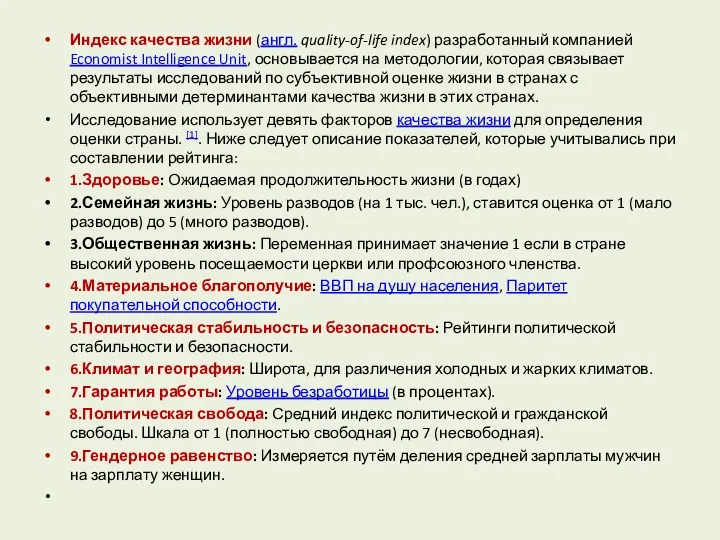 • Индекс качества жизни (англ. quality-of-life index) разработанный компанией Economist Intelligence Unit, основывается на методологии, которая связывает результаты исследований по субъективной оценке жизни в странах с объективными детерминантами качества жизни в этих странах.

• Исследование использует девять факторов качества жизни для определения оценки страны. [1]. Ниже следует описание показателей, которые учитывались при составлении рейтинга:

• 1.Здоровье: Ожидаемая продолжительность жизни (в годах)

• 2.Семейная жизнь: Уровень разводов (на 1 тыс. чел.), ставится оценка от 1 (мало разводов) до 5 (много разводов).

• 3.Общественная жизнь: Переменная принимает значение 1 если в стране высокий уровень посещаемости церкви или профсоюзного членства.

• 4.Материальное благополучие: ВВП на душу населения, Паритет покупательной способности.

• 5.Политическая стабильность и безопасность: Рейтинги политической стабильности и безопасности.

• 6.Климат и география: Широта, для различения холодных и жарких климатов.

• 7.Гарантия работы: Уровень безработицы (в процентах).

• 8.Политическая свобода: Средний индекс политической и гражданской свободы. Шкала от 1 (полностью свободная) до 7 (несвободная).

• 9.Гендерное равенство: Измеряется путём деления средней зарплаты мужчин на зарплату женщин.

•